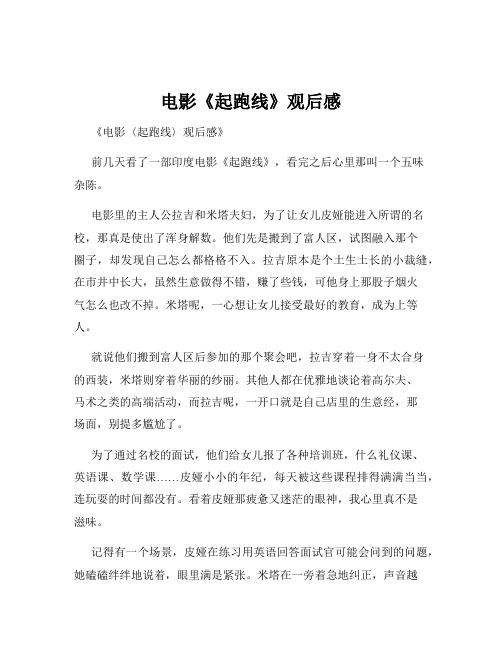 电影《起跑线》观后感

《电影（起跑线）观后感》

前几天看了一部印度电影《起跑线》，看完之后心里那叫一个五味杂陈。

电影里的主人公拉吉和米塔夫妇，为了让女儿皮娅能进入所谓的名校，那真是使出了浑身解数。他们先是搬到了富人区，试图融入那个圈子，却发现自己怎么都格格不入。拉吉原本是个土生土长的小裁缝，在市井中长大，虽然生意做得不错，赚了些钱，可他身上那股子烟火气怎么也改不掉。米塔呢，一心想让女儿接受最好的教育，成为上等人。

就说他们搬到富人区后参加的那个聚会吧，拉吉穿着一身不太合身的西装，米塔则穿着华丽的纱丽。其他人都在优雅地谈论着高尔夫、马术之类的高端活动，而拉吉呢，一开口就是自己店里的生意经，那场面，别提多尴尬了。

为了通过名校的面试，他们给女儿报了各种培训班，什么礼仪课、英语课、数学课……皮娅小小的年纪，每天被这些课程排得满满当当，连玩耍的时间都没有。看着皮娅那疲惫又迷茫的眼神，我心里真不是滋味。

记得有一个场景，皮娅在练习用英语回答面试官可能会问到的问题，她磕磕绊绊地说着，眼里满是紧张。米塔在一旁着急地纠正，声音越